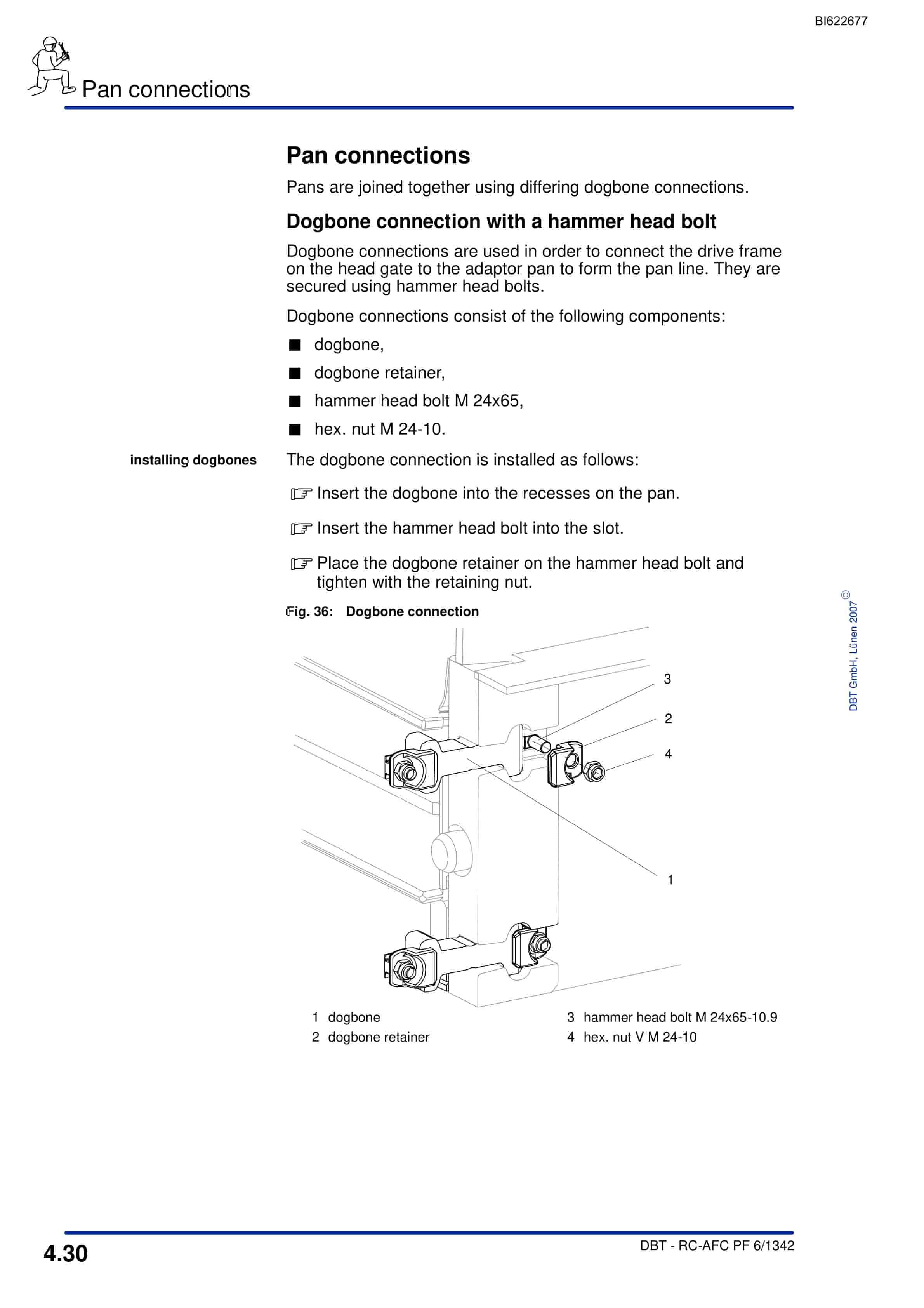 BI622677

Pan connections

Pan connections

Pans are joined together using differing dogbone connections.

Dogbone connection with a hammer head bolt

Dogbone connections are used in order to connect the drive frame on the head gate to the adaptor pan to form the pan line. They are secured using hammer head bolts.

Dogbone connections consist of the following components:

■ dogbone,

■ dogbone retainer,

■ hammer head bolt M 24x65,

■ hex. nut M 24-10.

installing dogbones

The dogbone connection is installed as follows:

☞ Insert the dogbone into the recesses on the pan.

☞ Insert the hammer head bolt into the slot.

☞ Place the dogbone retainer on the hammer head bolt and tighten with the retaining nut.

Fig. 36: Dogbone connection

3
2
4
1

1 dogbone
2 dogbone retainer
3 hammer head bolt M 24x65-10.9
4 hex. nut V M 24-10

© DBT GmbH, Lünen 2007

4.30

DBT - RC-AFC PF 6/1342